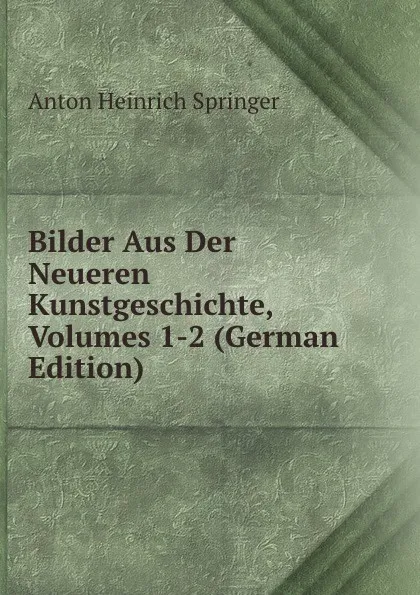 Anton Heinrich Springer

Bilder Aus Der Neueren Kunstgeschichte, Volumes 1-2 (German Edition)